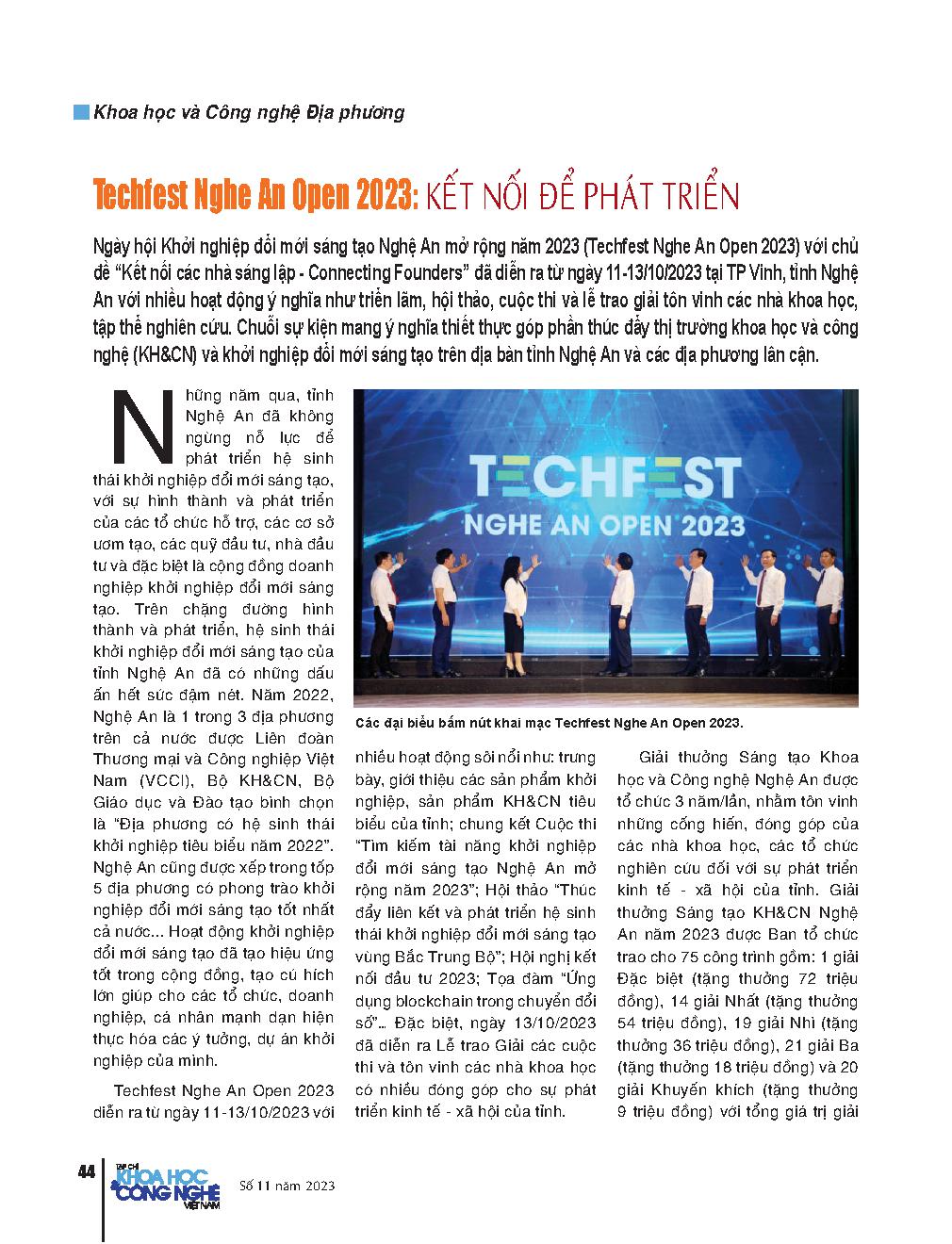 Khoa học và Công nghệ Địa phương

Techfest Nghe An Open 2023: KẾT NỐI ĐỂ PHÁT TRIỂN

Ngày hội Khởi nghiệp đổi mới sáng tạo Nghệ An mở rộng năm 2023 (Techfest Nghe An Open 2023) với chủ đề "Kết nối các nhà sáng lập - Connecting Founders" đã diễn ra từ ngày 11-13/10/2023 tại TP Vinh, tỉnh Nghệ An với nhiều hoạt động ý nghĩa như triển lãm, hội thảo, cuộc thi và lễ trao giải tôn vinh các nhà khoa học, tập thể nghiên cứu. Chuỗi sự kiện mang ý nghĩa thiết thực góp phần thúc đẩy thị trường khoa học và công nghệ (KH&CN) và khởi nghiệp đổi mới sáng tạo trên địa bàn tỉnh Nghệ An và các địa phương lân cận.

Những năm qua, tỉnh Nghệ An đã không ngừng nỗ lực để phát triển hệ sinh thái khởi nghiệp đổi mới sáng tạo, với sự hình thành và phát triển của các tổ chức hỗ trợ, các cơ sở ươm tạo, các quỹ đầu tư, nhà đầu tư và đặc biệt là cộng đồng doanh nghiệp khởi nghiệp đổi mới sáng tạo. Trên chặng đường hình thành và phát triển, hệ sinh thái khởi nghiệp đổi mới sáng tạo của tỉnh Nghệ An đã có những dấu ấn hết sức đậm nét. Năm 2022, Nghệ An là 1 trong 3 địa phương trên cả nước được Liên đoàn Thương mại và Công nghiệp Việt Nam (VCCI), Bộ KH&CN, Bộ Giáo dục và Đào tạo bình chọn là "Địa phương có hệ sinh thái khởi nghiệp tiêu biểu năm 2022". Nghệ An cũng được xếp trong tốp 5 địa phương có phong trào khởi nghiệp đổi mới sáng tạo tốt nhất cả nước... Hoạt động khởi nghiệp đổi mới sáng tạo đã tạo hiệu ứng tốt trong cộng đồng, tạo cú hích lớn giúp cho các tổ chức, doanh nghiệp, cá nhân mạnh dạn hiện thực hóa các ý tưởng, dự án khởi nghiệp của mình.

Techfest Nghe An Open 2023 diễn ra từ ngày 11-13/10/2023 với

TECHFEST
NGHE AN OPEN 2023

Các đại biểu bấm nút khai mạc Techfest Nghe An Open 2023.

nhiều hoạt động sôi nổi như: trưng bày, giới thiệu các sản phẩm khởi nghiệp, sản phẩm KH&CN tiêu biểu của tỉnh; chung kết Cuộc thi "Tìm kiếm tài năng khởi nghiệp đổi mới sáng tạo Nghệ An mở rộng năm 2023"; Hội thảo "Thúc đẩy liên kết và phát triển hệ sinh thái khởi nghiệp đổi mới sáng tạo vùng Bắc Trung Bộ"; Hội nghị kết nối đầu tư 2023; Tọa đàm "Ứng dụng blockchain trong chuyển đổi số"... Đặc biệt, ngày 13/10/2023 đã diễn ra Lễ trao Giải các cuộc thi và tôn vinh các nhà khoa học có nhiều đóng góp cho sự phát triển kinh tế - xã hội của tỉnh.

Giải thưởng Sáng tạo Khoa học và Công nghệ Nghệ An được tổ chức 3 năm/lần, nhằm tôn vinh những cống hiến, đóng góp của các nhà khoa học, các tổ chức nghiên cứu đối với sự phát triển kinh tế - xã hội của tỉnh. Giải thưởng Sáng tạo KH&CN Nghệ An năm 2023 được Ban tổ chức trao cho 75 công trình gồm: 1 giải Đặc biệt (tặng thưởng 72 triệu đồng), 14 giải Nhất (tặng thưởng 54 triệu đồng), 19 giải Nhì (tặng thưởng 36 triệu đồng), 21 giải Ba (tặng thưởng 18 triệu đồng) và 20 giải Khuyến khích (tặng thưởng 9 triệu đồng) với tổng giá trị giải

44 TẠP CHÍ KHOA HỌC & CÔNG NGHỆ VIỆT NAM Số 11 năm 2023